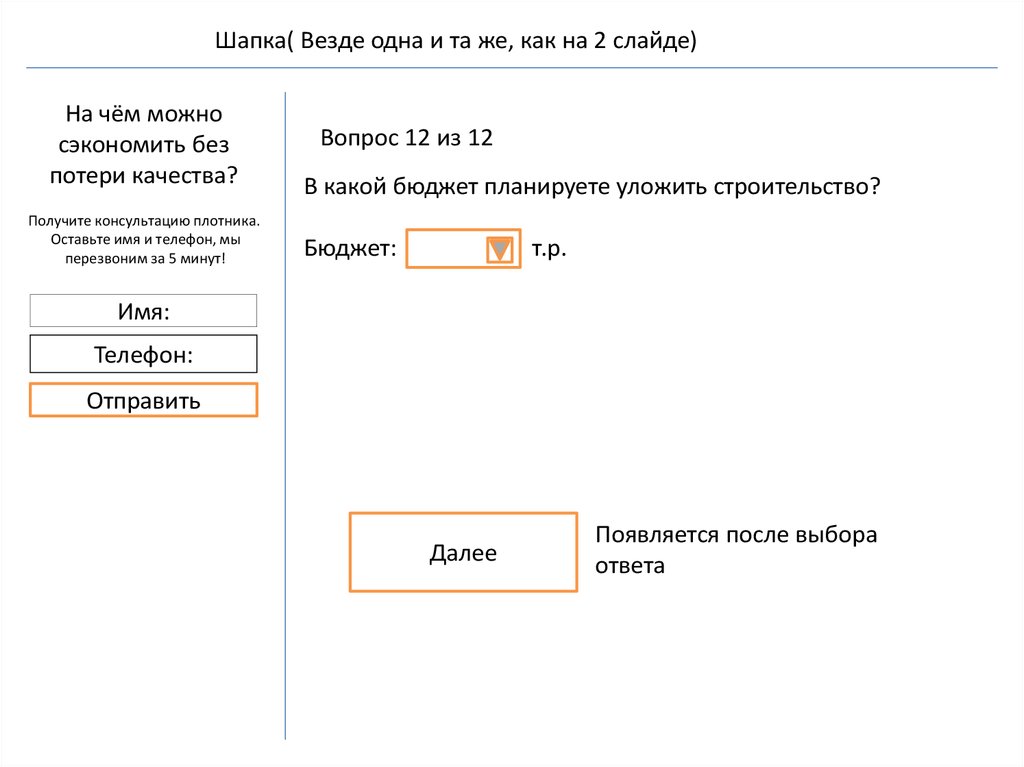 Шапка( Везде одна и та же, как на 2 слайде)

На чём можно сэкономить без потери качества?

Получите консультацию плотника. Оставьте имя и телефон, мы перезвоним за 5 минут!

Имя:

Телефон:

Отправить

Вопрос 12 из 12

В какой бюджет планируете уложить строительство?

Бюджет: т.р.

Далее

Появляется после выбора ответа